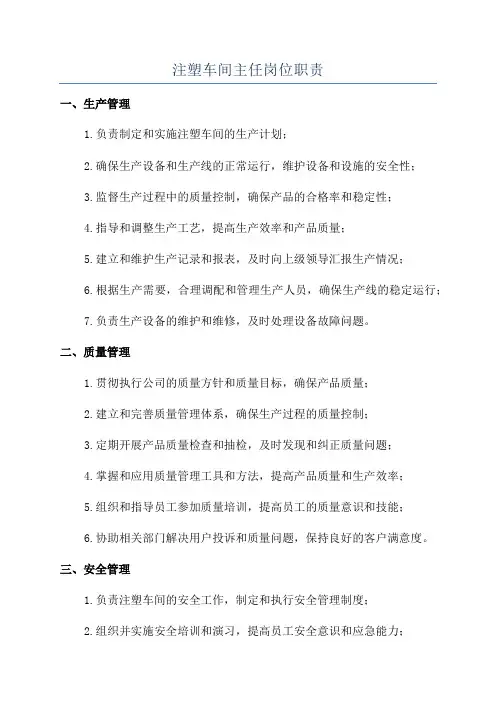 注塑车间主任岗位职责

一、生产管理

1.负责制定和实施注塑车间的生产计划；

2.确保生产设备和生产线的正常运行，维护设备和设施的安全性；

3.监督生产过程中的质量控制，确保产品的合格率和稳定性；

4.指导和调整生产工艺，提高生产效率和产品质量；

5.建立和维护生产记录和报表，及时向上级领导汇报生产情况；

6.根据生产需要，合理调配和管理生产人员，确保生产线的稳定运行；

7.负责生产设备的维护和维修，及时处理设备故障问题。

二、质量管理

1.贯彻执行公司的质量方针和质量目标，确保产品质量；

2.建立和完善质量管理体系，确保生产过程的质量控制；

3.定期开展产品质量检查和抽检，及时发现和纠正质量问题；

4.掌握和应用质量管理工具和方法，提高产品质量和生产效率；

5.组织和指导员工参加质量培训，提高员工的质量意识和技能；

6.协助相关部门解决用户投诉和质量问题，保持良好的客户满意度。

三、安全管理

1.负责注塑车间的安全工作，制定和执行安全管理制度；

2.组织并实施安全培训和演习，提高员工安全意识和应急能力；